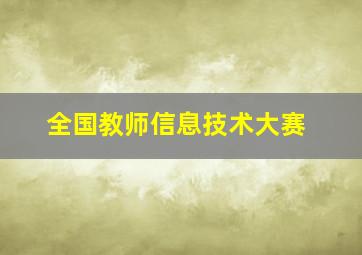 全国教师信息技术大赛